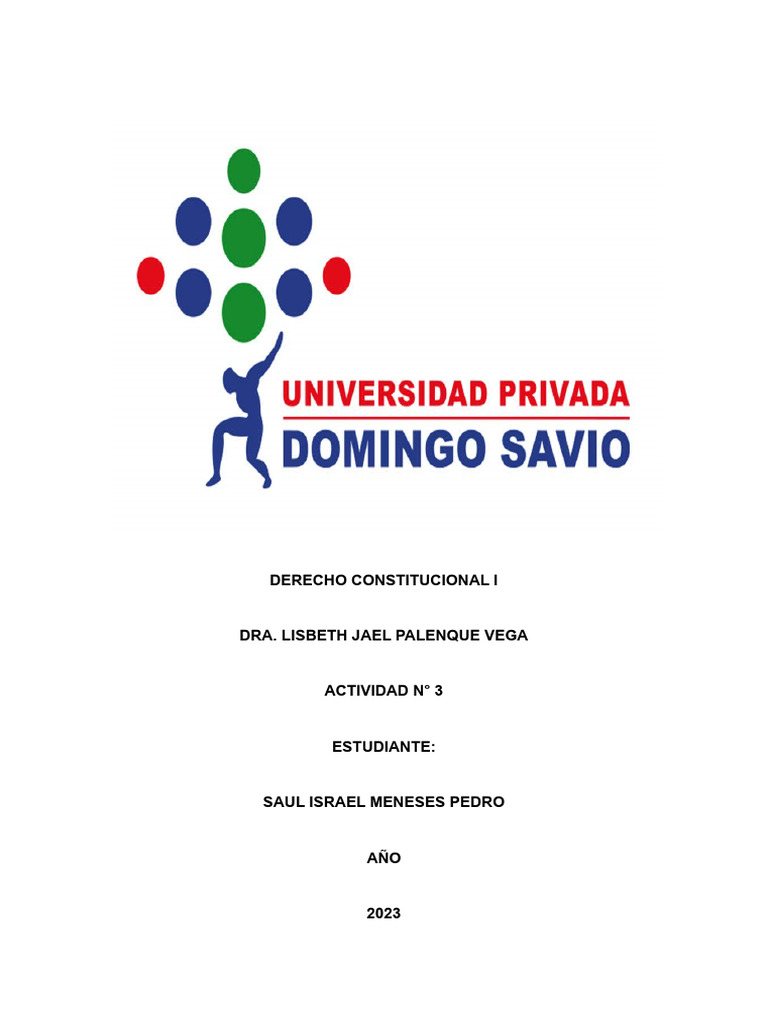 UNIVERSIDAD PRIVADA
DOMINGO SAVIO

DERECHO CONSTITUCIONAL I

DRA. LISBETH JAEL PALENQUE VEGA

ACTIVIDAD N° 3

ESTUDIANTE:

SAUL ISRAEL MENESES PEDRO

AÑO

2023